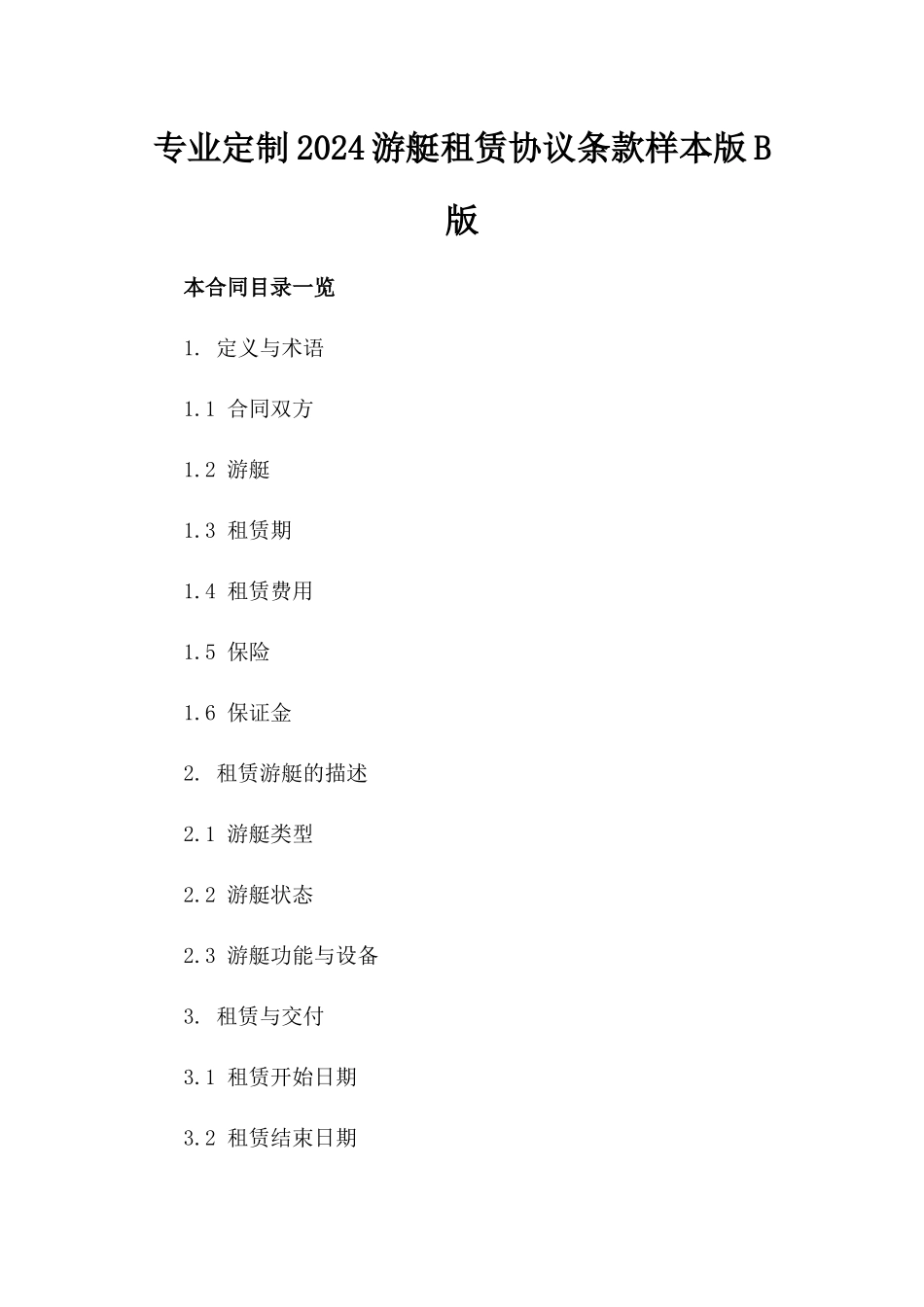 专业定制2024游艇租赁协议条款样本版B版

本合同目录一览

1. 定义与术语

1.1 合同双方

1.2 游艇

1.3 租赁期

1.4 租赁费用

1.5 保险

1.6 保证金

2. 租赁游艇的描述

2.1 游艇类型

2.2 游艇状态

2.3 游艇功能与设备

3. 租赁与交付

3.1 租赁开始日期

3.2 租赁结束日期